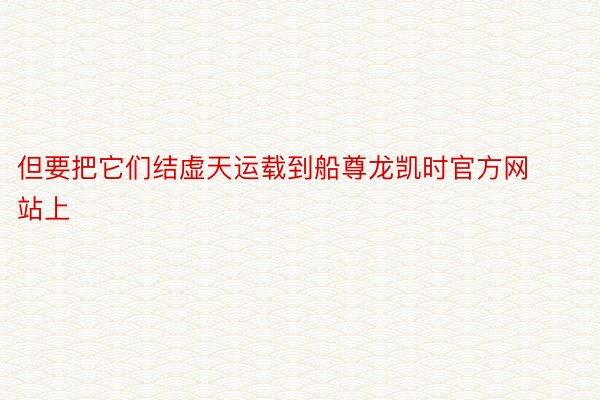 但要把它们结虚天运载到船尊龙凯时官方网站上